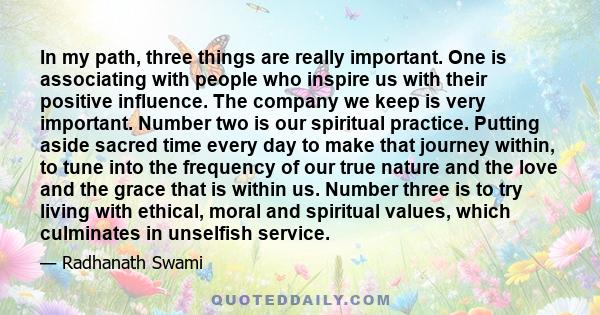 In my path, three things are really important. One is associating with people who inspire us with their positive influence. The company we keep is very important. Number two is our spiritual practice. Putting aside sacred time every day to make that journey within, to tune into the frequency of our true nature and the love and the grace that is within us. Number three is to try living with ethical, moral and spiritual values, which culminates in unselfish service.

— Radhanath Swami

QUOTEDDAILY.COM